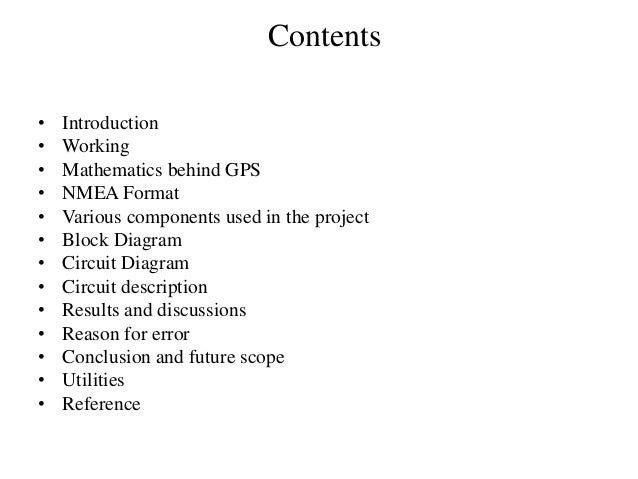 Contents

• Introduction
• Working
• Mathematics behind GPS
• NMEA Format
• Various components used in the project
• Block Diagram
• Circuit Diagram
• Circuit description
• Results and discussions
• Reason for error
• Conclusion and future scope
• Utilities
• Reference